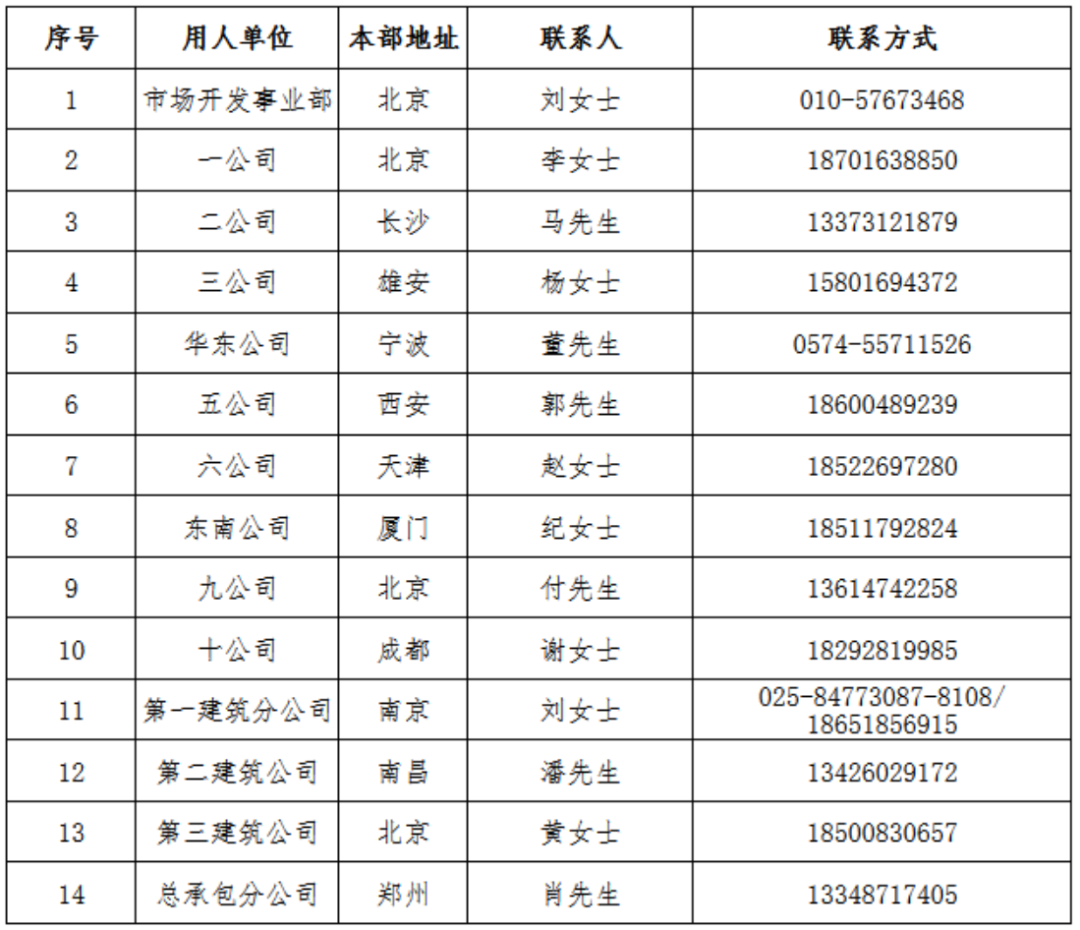 | 序号 | 用人单位 | 本部地址 | 联系人 | 联系方式 |
|---|---|---|---|---|
| 1 | 市场开发事业部 | 北京 | 刘女士 | 010-57673468 |
| 2 | 一公司 | 北京 | 李女士 | 18701638850 |
| 3 | 二公司 | 长沙 | 马先生 | 13373121879 |
| 4 | 三公司 | 雄安 | 杨女士 | 15801694372 |
| 5 | 华东公司 | 宁波 | 董先生 | 0574-55711526 |
| 6 | 五公司 | 西安 | 郭先生 | 18600489239 |
| 7 | 六公司 | 天津 | 赵女士 | 18522697280 |
| 8 | 东南公司 | 厦门 | 纪女士 | 18511792824 |
| 9 | 九公司 | 北京 | 付先生 | 13614742258 |
| 10 | 十公司 | 成都 | 谢女士 | 18292819985 |
| 11 | 第一建筑分公司 | 南京 | 刘女士 | 025-84773087-8108/ 18651856915 |
| 12 | 第二建筑公司 | 南昌 | 潘先生 | 13426029172 |
| 13 | 第三建筑公司 | 北京 | 黄女士 | 18500830657 |
| 14 | 总承包分公司 | 郑州 | 肖先生 | 13348717405 |